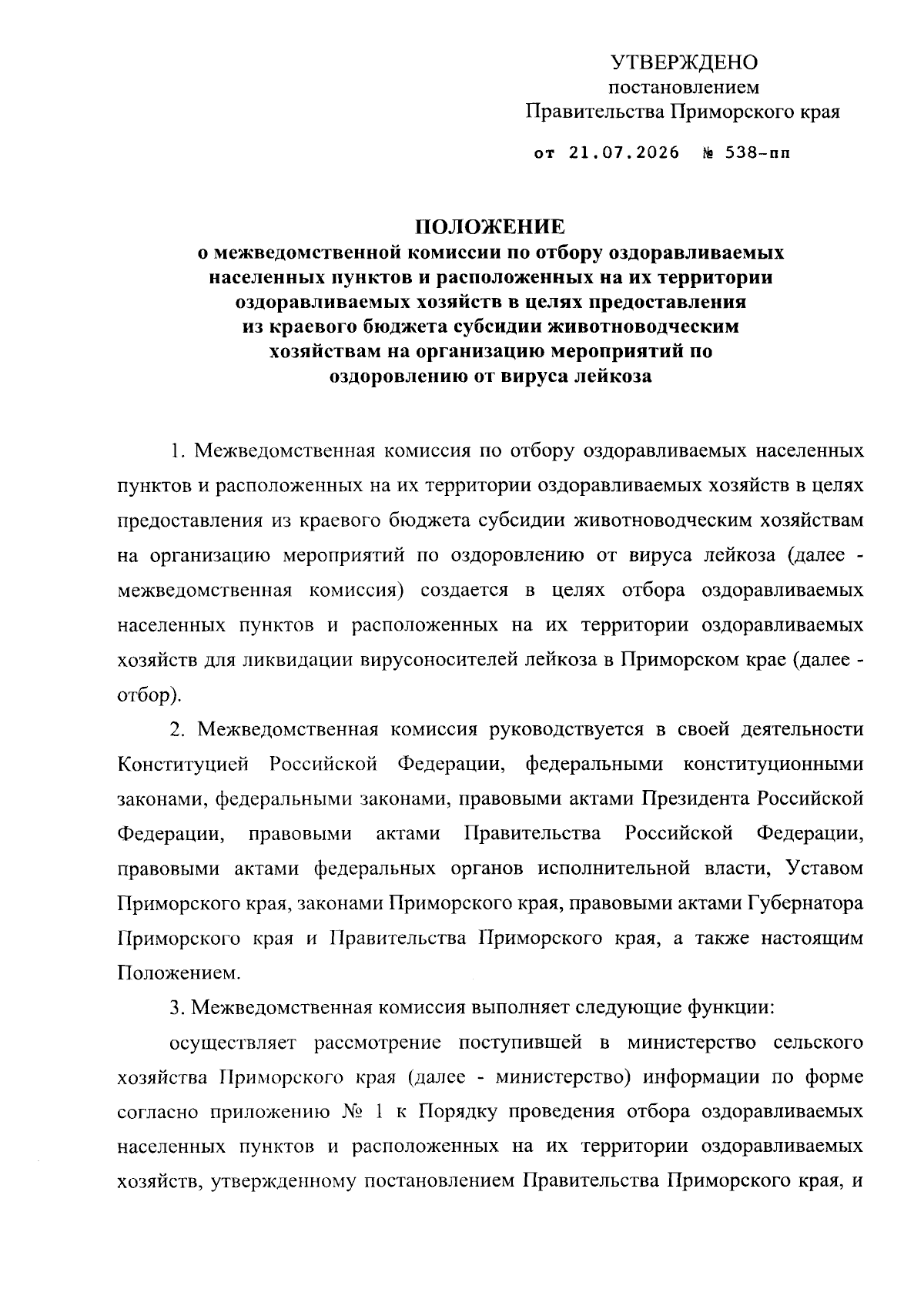 УТВЕРЖДЕНО
постановлением
Правительства Приморского края

от 21.07.2026 № 538-пп

ПОЛОЖЕНИЕ
о межведомственной комиссии по отбору оздоравливаемых населенных пунктов и расположенных на их территории оздоравливаемых хозяйств в целях предоставления из краевого бюджета субсидии животноводческим хозяйствам на организацию мероприятий по оздоровлению от вируса лейкоза

1. Межведомственная комиссия по отбору оздоравливаемых населенных пунктов и расположенных на их территории оздоравливаемых хозяйств в целях предоставления из краевого бюджета субсидии животноводческим хозяйствам на организацию мероприятий по оздоровлению от вируса лейкоза (далее - межведомственная комиссия) создается в целях отбора оздоравливаемых населенных пунктов и расположенных на их территории оздоравливаемых хозяйств для ликвидации вирусоносителей лейкоза в Приморском крае (далее - отбор).

2. Межведомственная комиссия руководствуется в своей деятельности Конституцией Российской Федерации, федеральными конституционными законами, федеральными законами, правовыми актами Президента Российской Федерации, правовыми актами Правительства Российской Федерации, правовыми актами федеральных органов исполнительной власти, Уставом Приморского края, законами Приморского края, правовыми актами Губернатора Приморского края и Правительства Приморского края, а также настоящим Положением.

3. Межведомственная комиссия выполняет следующие функции:

осуществляет рассмотрение поступившей в министерство сельского хозяйства Приморского края (далее - министерство) информации по форме согласно приложению № 1 к Порядку проведения отбора оздоравливаемых населенных пунктов и расположенных на их территории оздоравливаемых хозяйств, утвержденному постановлением Правительства Приморского края, и